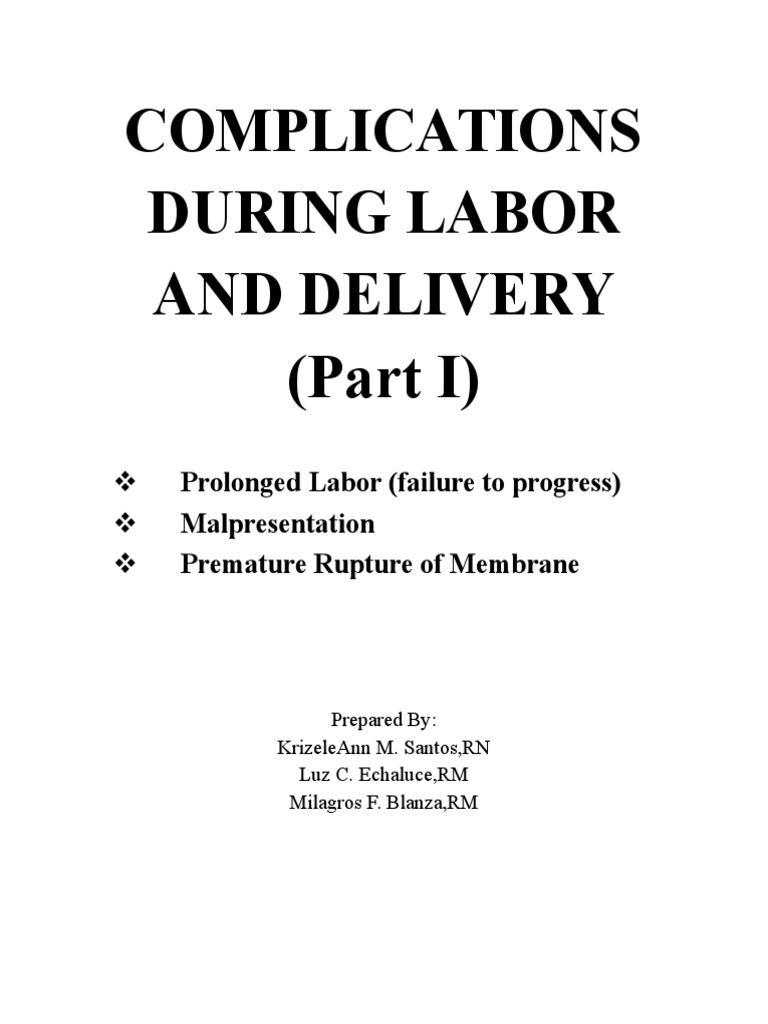 COMPLICATIONS DURING LABOR AND DELIVERY (Part I)

❖ Prolonged Labor (failure to progress)
❖ Malpresentation
❖ Premature Rupture of Membrane

Prepared By:
KrizeleAnn M. Santos,RN
Luz C. Echaluce,RM
Milagros F. Blanza,RM